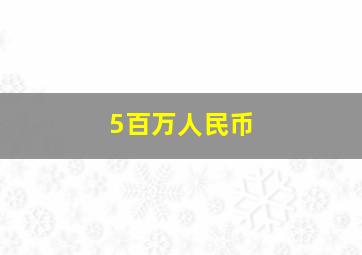 5百万人民币